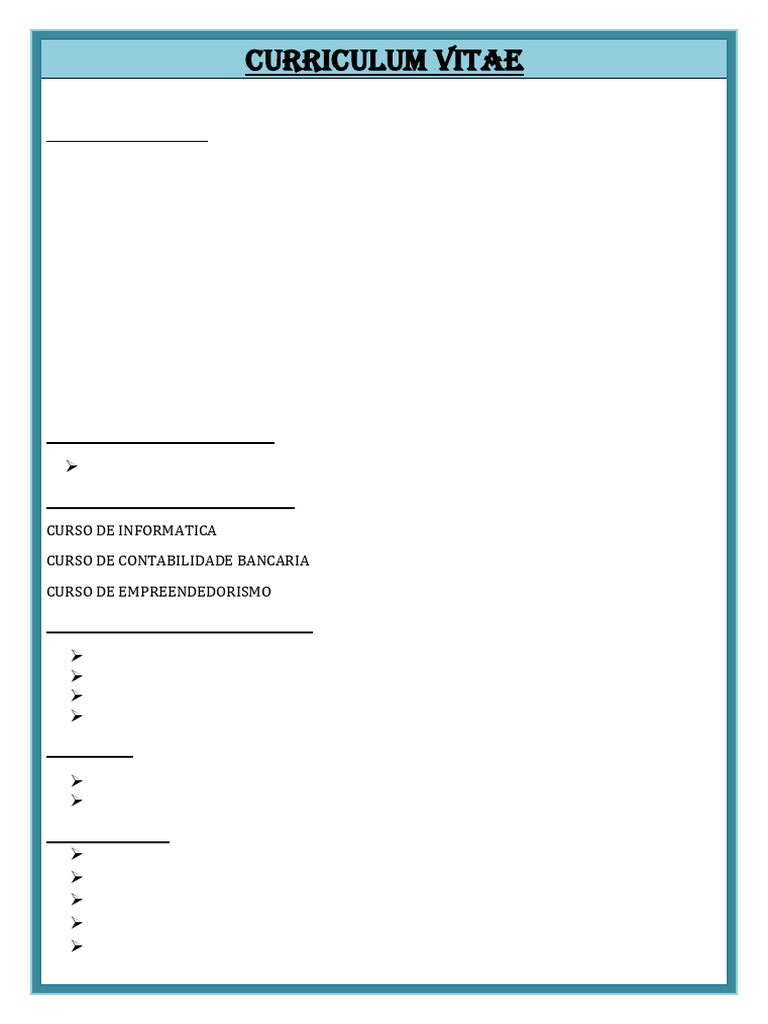 CURRICULUM VITAE

CURSO DE INFORMATICA

CURSO DE CONTABILIDADE BANCARIA

CURSO DE EMPREENDEDORISMO